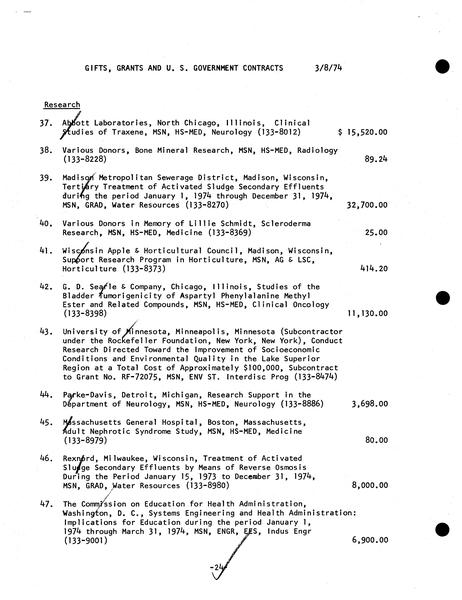 GIFTS, GRANTS AND U. S. GOVERNMENT CONTRACTS 3/8/74

Research

37. Abbott Laboratories, North Chicago, Illinois, Clinical Studies of Traxene, MSN, HS-MED, Neurology (133-8012) $ 15,520.00

38. Various Donors, Bone Mineral Research, MSN, HS-MED, Radiology (133-8228) 89.24

39. Madison Metropolitan Sewerage District, Madison, Wisconsin, Tertiary Treatment of Activated Sludge Secondary Effluents during the period January 1, 1974 through December 31, 1974, MSN, GRAD, Water Resources (133-8270) 32,700.00

40. Various Donors in Memory of Lillie Schmidt, Scleroderma Research, MSN, HS-MED, Medicine (133-8369) 25.00

41. Wisconsin Apple & Horticultural Council, Madison, Wisconsin, Support Research Program in Horticulture, MSN, AG & LSC, Horticulture (133-8373) 414.20

42. G. D. Searle & Company, Chicago, Illinois, Studies of the Bladder Tumorigenicity of Aspartyl Phenylalanine Methyl Ester and Related Compounds, MSN, HS-MED, Clinical Oncology (133-8398) 11,130.00

43. University of Minnesota, Minneapolis, Minnesota (Subcontractor under the Rockefeller Foundation, New York, New York), Conduct Research Directed Toward the Improvement of Socioeconomic Conditions and Environmental Quality in the Lake Superior Region at a Total Cost of Approximately $100,000, Subcontract to Grant No. RF-72075, MSN, ENV ST. Interdisc Prog (133-8474)

44. Parke-Davis, Detroit, Michigan, Research Support in the Department of Neurology, MSN, HS-MED, Neurology (133-8886) 3,698.00

45. Massachusetts General Hospital, Boston, Massachusetts, Adult Nephrotic Syndrome Study, MSN, HS-MED, Medicine (133-8979) 80.00

46. Rexnord, Milwaukee, Wisconsin, Treatment of Activated Sludge Secondary Effluents by Means of Reverse Osmosis During the Period January 15, 1973 to December 31, 1974, MSN, GRAD, Water Resources (133-8980) 8,000.00

47. The Commission on Education for Health Administration, Washington, D. C., Systems Engineering and Health Administration: Implications for Education during the period January 1, 1974 through March 31, 1974, MSN, ENGR, EES, Indus Engr (133-9001) 6,900.00

-24-